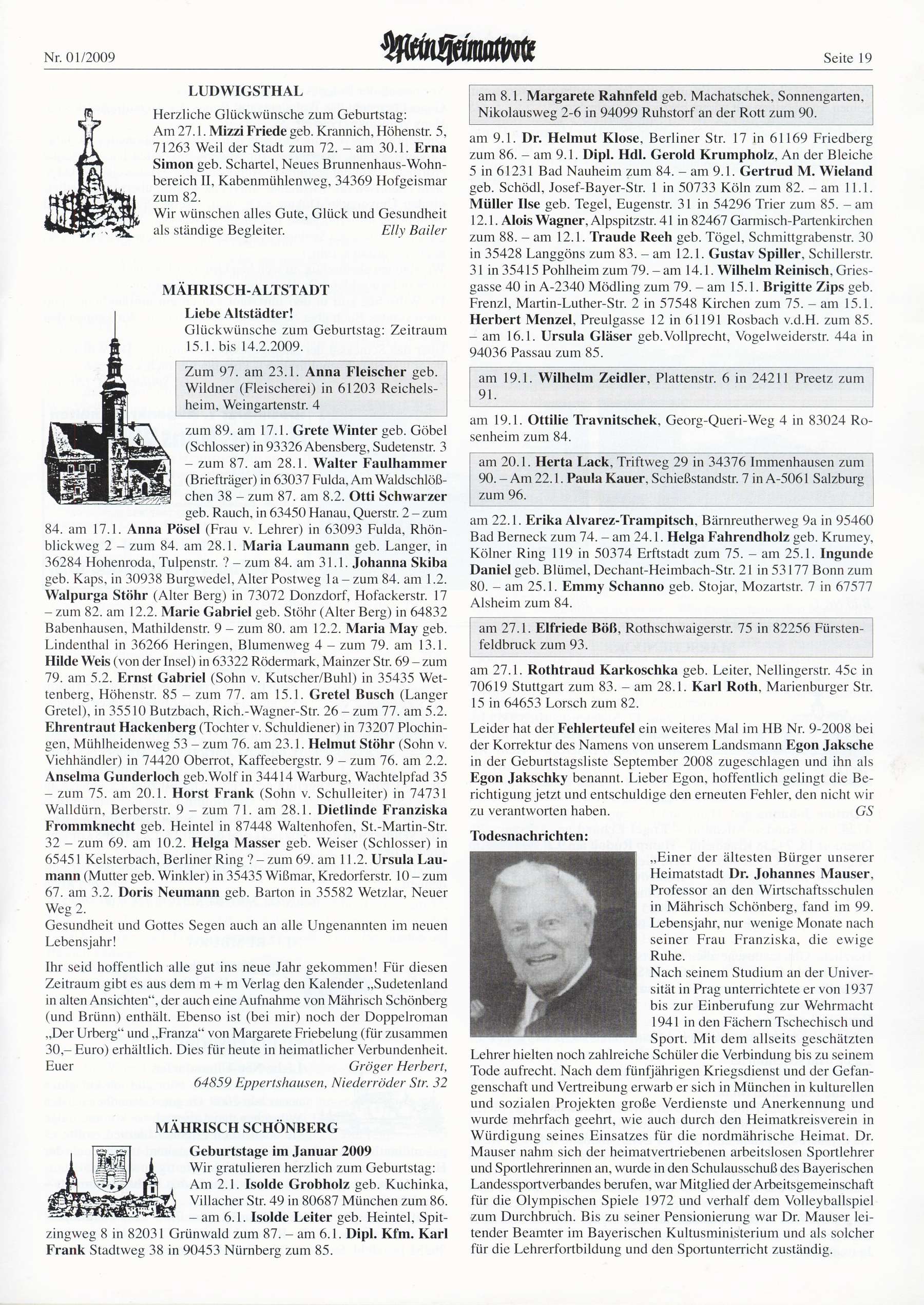 Nr. 01/2009 Mein Heimatbote Seite 19

LUDWIGSTHAL

Herzliche Glückwünsche zum Geburtstag: Am 27.1. Mizzi Friede geb. Krannich, Höhenstr. 5, 71263 Weil der Stadt zum 72. – am 30.1. Erna Simon geb. Schartel, Neues Brunnenhaus-Wohnbereich II, Kabenmühlenweg, 34369 Hofgeismar zum 82.
Wir wünschen alles Gute, Glück und Gesundheit als ständige Begleiter. Elly Bailer

MÄHRISCH-ALTSTADT

Liebe Altstädter!
Glückwünsche zum Geburtstag: Zeitraum 15.1. bis 14.2.2009.

Zum 97. am 23.1. Anna Fleischer geb. Wildner (Fleischerei) in 61203 Reichelsheim, Weingartenstr. 4

zum 89. am 17.1. Grete Winter geb. Göbel (Schlosser) in 93326 Abensberg, Sudetenstr. 3 – zum 87. am 28.1. Walter Faulhammer (Briefträger) in 63037 Fulda, Am Waldschlößchen 38 – zum 87. am 8.2. Otti Schwarzer geb. Rauch, in 63450 Hanau, Querstr. 2 – zum 84. am 17.1. Anna Pösel (Frau v. Lehrer) in 63093 Fulda, Rhönblickweg 2 – zum 84. am 28.1. Maria Laumann geb. Langer, in 36284 Hohenroda, Tulpenstr. ? – zum 84. am 31.1. Johanna Skiba geb. Kaps, in 30938 Burgwedel, Alter Postweg 1a – zum 84. am 1.2. Walpurga Stöhr (Alter Berg) in 73072 Donzdorf, Hofackerstr. 17 – zum 82. am 12.2. Marie Gabriel geb. Stöhr (Alter Berg) in 64832 Babenhausen, Mathildenstr. 9 – zum 80. am 12.2. Maria May geb. Lindenthal in 36266 Heringen, Blumenweg 4 – zum 79. am 13.1. Hilde Weis (von der Insel) in 63322 Rödermark, Mainzer Str. 69 – zum 79. am 5.2. Ernst Gabriel (Sohn v. Kutscher/Buhl) in 35435 Wettenberg, Höhenstr. 85 – zum 77. am 15.1. Gretel Busch (Langer Gretel), in 35510 Butzbach, Rich.-Wagner-Str. 26 – zum 77. am 5.2. Ehrentraut Hackenberg (Tochter v. Schuldiener) in 73207 Plochingen, Mühlheidenweg 53 – zum 76. am 23.1. Helmut Stöhr (Sohn v. Viehhändler) in 74420 Oberrot, Kaffeebergstr. 9 – zum 76. am 2.2. Anselma Gunderloch geb.Wolf in 34414 Warburg, Wachtelpfad 35 – zum 75. am 20.1. Horst Frank (Sohn v. Schulleiter) in 74731 Walldürn, Berberstr. 9 – zum 71. am 28.1. Dietlinde Franziska Frommknecht geb. Heintel in 87448 Waltenhofen, St.-Martin-Str. 32 – zum 69. am 10.2. Helga Masser geb. Weiser (Schlosser) in 65451 Kelsterbach, Berliner Ring ? – zum 69. am 11.2. Ursula Laumann (Mutter geb. Winkler) in 35435 Wißmar, Kredorferstr. 10 – zum 67. am 3.2. Doris Neumann geb. Barton in 35582 Wetzlar, Neuer Weg 2.
Gesundheit und Gottes Segen auch an alle Ungenannten im neuen Lebensjahr!

Ihr seid hoffentlich alle gut ins neue Jahr gekommen! Für diesen Zeitraum gibt es aus dem m + m Verlag den Kalender „Sudetenland in alten Ansichten“, der auch eine Aufnahme von Mährisch Schönberg (und Brünn) enthält. Ebenso ist (bei mir) noch der Doppelroman „Der Urberg“ und „Franza“ von Margarete Friebelung (für zusammen 30,– Euro) erhältlich. Dies für heute in heimatlicher Verbundenheit.
Euer Gröger Herbert, 64859 Eppertshausen, Niederröder Str. 32

MÄHRISCH SCHÖNBERG

Geburtstage im Januar 2009
Wir gratulieren herzlich zum Geburtstag: Am 2.1. Isolde Grobholz geb. Kuchinka, Villacher Str. 49 in 80687 München zum 86. – am 6.1. Isolde Leiter geb. Heintel, Spitzingweg 8 in 82031 Grünwald zum 87. – am 6.1. Dipl. Kfm. Karl Frank Stadtweg 38 in 90453 Nürnberg zum 85.

am 8.1. Margarete Rahnfeld geb. Machatschek, Sonnengarten, Nikolausweg 2-6 in 94099 Ruhstorf an der Rott zum 90.

am 9.1. Dr. Helmut Klose, Berliner Str. 17 in 61169 Friedberg zum 86. – am 9.1. Dipl. Hdl. Gerold Krumpholz, An der Bleiche 5 in 61231 Bad Nauheim zum 84. – am 9.1. Gertrud M. Wieland geb. Schödl, Josef-Bayer-Str. 1 in 50733 Köln zum 82. – am 11.1. Müller Ilse geb. Tegel, Eugenstr. 31 in 54296 Trier zum 85. – am 12.1. Alois Wagner, Alpspitzstr. 41 in 82467 Garmisch-Partenkirchen zum 88. – am 12.1. Traude Reeh geb. Tögel, Schmittgrabenstr. 30 in 35428 Langgöns zum 83. – am 12.1. Gustav Spiller, Schillerstr. 31 in 35415 Pohlheim zum 79. – am 14.1. Wilhelm Reinisch, Griesgasse 40 in A-2340 Mödling zum 79. – am 15.1. Brigitte Zips geb. Frenzl, Martin-Luther-Str. 2 in 57548 Kirchen zum 75. – am 15.1. Herbert Menzel, Preulgasse 12 in 61191 Rosbach v.d.H. zum 85. – am 16.1. Ursula Gläser geb.Vollprecht, Vogelweiderstr. 44a in 94036 Passau zum 85.

am 19.1. Wilhelm Zeidler, Plattenstr. 6 in 24211 Preetz zum 91.

am 19.1. Ottilie Travnitschek, Georg-Queri-Weg 4 in 83024 Rosenheim zum 84.

am 20.1. Herta Lack, Triftweg 29 in 34376 Immenhausen zum 90. – Am 22.1. Paula Kauer, Schießstandstr. 7 in A-5061 Salzburg zum 96.

am 22.1. Erika Alvarez-Trampitsch, Bärnreutherweg 9a in 95460 Bad Berneck zum 74. – am 24.1. Helga Fahrendholz geb. Krumey, Kölner Ring 119 in 50374 Erftstadt zum 75. – am 25.1. Ingunde Daniel geb. Blümel, Dechant-Heimbach-Str. 21 in 53177 Bonn zum 80. – am 25.1. Emmy Schanno geb. Stojar, Mozartstr. 7 in 67577 Alsheim zum 84.

am 27.1. Elfriede Böß, Rothschwaigerstr. 75 in 82256 Fürstenfeldbruck zum 93.

am 27.1. Rothtraud Karkoschka geb. Leiter, Nellingerstr. 45c in 70619 Stuttgart zum 83. – am 28.1. Karl Roth, Marienburger Str. 15 in 64653 Lorsch zum 82.

Leider hat der Fehlerteufel ein weiteres Mal im HB Nr. 9-2008 bei der Korrektur des Namens von unserem Landsmann Egon Jaksche in der Geburtstagsliste September 2008 zugeschlagen und ihn als Egon Jakschky benannt. Lieber Egon, hoffentlich gelingt die Berichtigung jetzt und entschuldige den erneuten Fehler, den nicht wir zu verantworten haben. GS

Todesnachrichten:

„Einer der ältesten Bürger unserer Heimatstadt Dr. Johannes Mauser, Professor an den Wirtschaftsschulen in Mährisch Schönberg, fand im 99. Lebensjahr, nur wenige Monate nach seiner Frau Franziska, die ewige Ruhe.
Nach seinem Studium an der Universität in Prag unterrichtete er von 1937 bis zur Einberufung zur Wehrmacht 1941 in den Fächern Tschechisch und Sport. Mit dem allseits geschätzten Lehrer hielten noch zahlreiche Schüler die Verbindung bis zu seinem Tode aufrecht. Nach dem fünfjährigen Kriegsdienst und der Gefangenschaft und Vertreibung erwarb er sich in München in kulturellen und sozialen Projekten große Verdienste und Anerkennung und wurde mehrfach geehrt, wie auch durch den Heimatkreisverein in Würdigung seines Einsatzes für die nordmährische Heimat. Dr. Mauser nahm sich der heimatvertriebenen arbeitslosen Sportlehrer und Sportlehrerinnen an, wurde in den Schulausschuß des Bayerischen Landessportverbandes berufen, war Mitglied der Arbeitsgemeinschaft für die Olympischen Spiele 1972 und verhalf dem Volleyballspiel zum Durchbruch. Bis zu seiner Pensionierung war Dr. Mauser leitender Beamter im Bayerischen Kultusministerium und als solcher für die Lehrerfortbildung und den Sportunterricht zuständig.